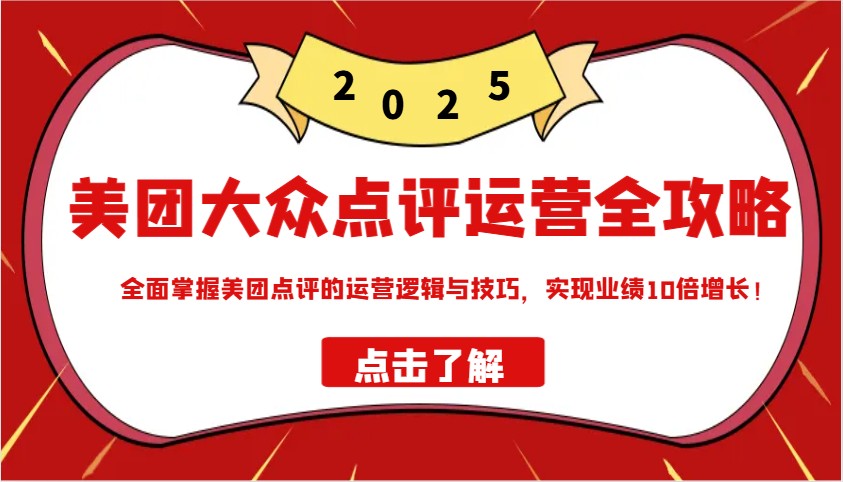 2025

美团大众点评运营全攻略

全面掌握美团点评的运营逻辑与技巧，实现业绩10倍增长！

点击了解